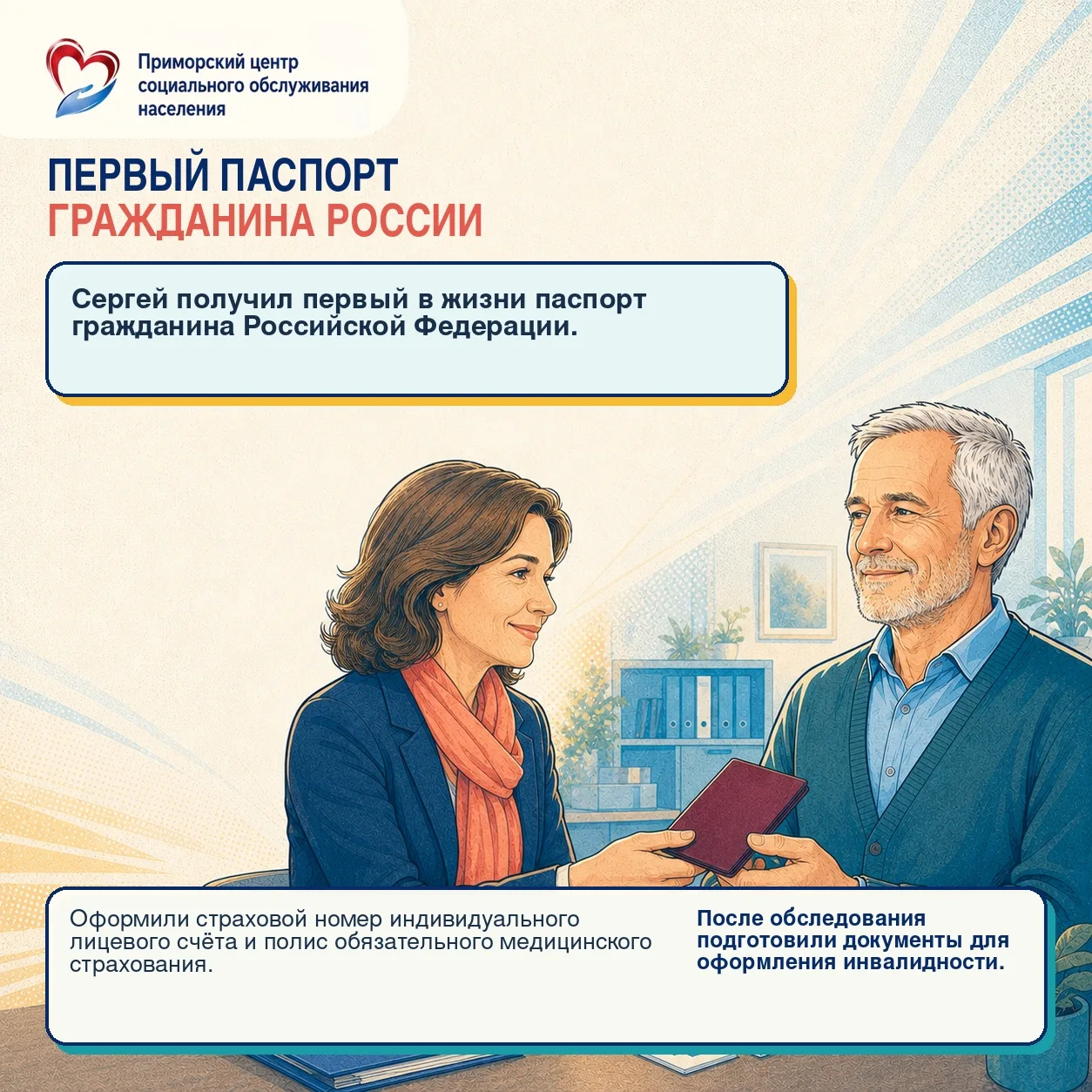 Приморский центр социального обслуживания населения

ПЕРВЫЙ ПАСПОРТ
ГРАЖДАНИНА РОССИИ

Сергей получил первый в жизни паспорт гражданина Российской Федерации.

Оформили страховой номер индивидуального лицевого счёта и полис обязательного медицинского страхования.

После обследования подготовили документы для оформления инвалидности.